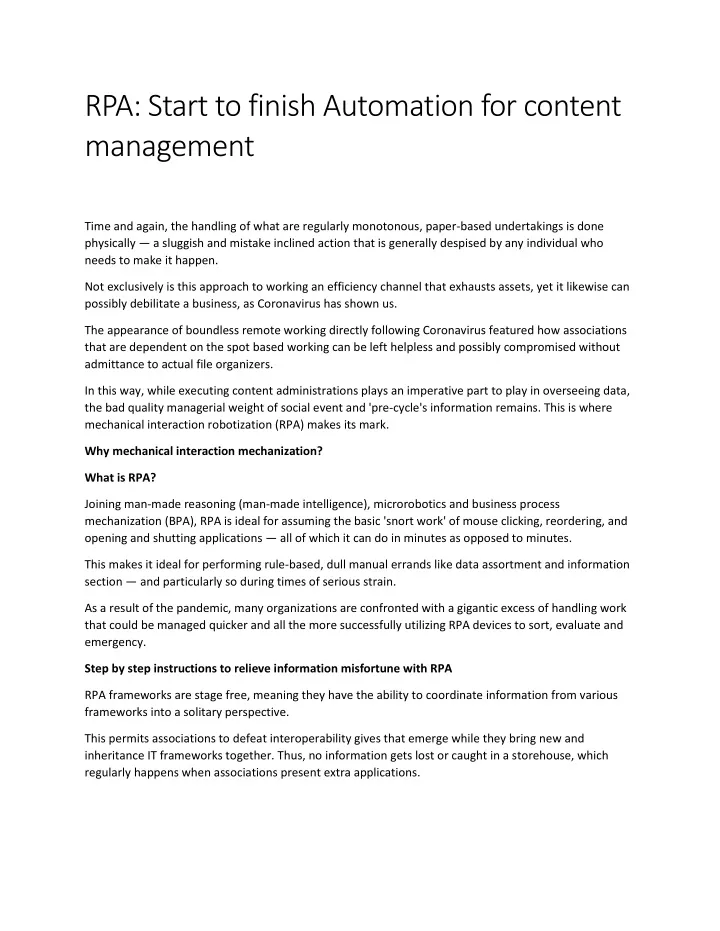 RPA: Start to finish Automation for content management

Time and again, the handling of what are regularly monotonous, paper-based undertakings is done physically — a sluggish and mistake inclined action that is generally despised by any individual who needs to make it happen.

Not exclusively is this approach to working an efficiency channel that exhausts assets, yet it likewise can possibly debilitate a business, as Coronavirus has shown us.

The appearance of boundless remote working directly following Coronavirus featured how associations that are dependent on the spot based working can be left helpless and possibly compromised without admittance to actual file organizers.

In this way, while executing content administrations plays an imperative part to play in overseeing data, the bad quality managerial weight of social event and 'pre-cycle's information remains. This is where mechanical interaction robotization (RPA) makes its mark.

Why mechanical interaction mechanization?

What is RPA?

Joining man-made reasoning (man-made intelligence), microrobotics and business process mechanization (BPA), RPA is ideal for assuming the basic 'snort work' of mouse clicking, reordering, and opening and shutting applications — all of which it can do in minutes as opposed to minutes.

This makes it ideal for performing rule-based, dull manual errands like data assortment and information section — and particularly so during times of serious strain.

As a result of the pandemic, many organizations are confronted with a gigantic excess of handling work that could be managed quicker and all the more successfully utilizing RPA devices to sort, evaluate and emergency.

Step by step instructions to relieve information misfortune with RPA

RPA frameworks are stage free, meaning they have the ability to coordinate information from various frameworks into a solitary perspective.

This permits associations to defeat interoperability gives that emerge while they bring new and inheritance IT frameworks together. Thus, no information gets lost or caught in a storehouse, which regularly happens when associations present extra applications.